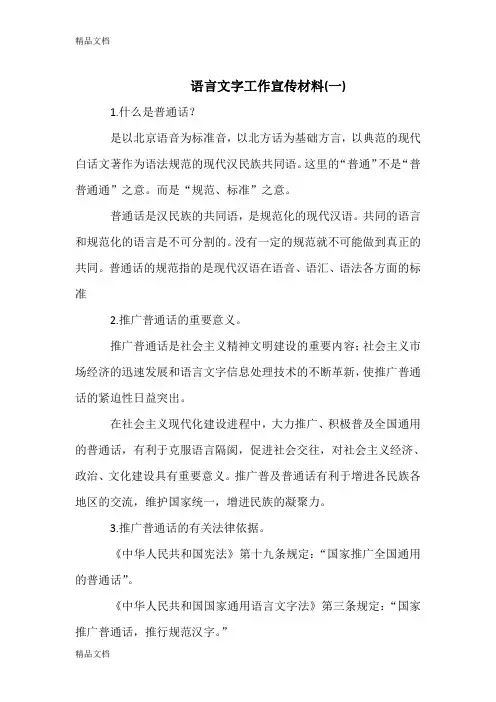 精品文档

语言文字工作宣传材料(一)

1.什么是普通话？

是以北京语音为标准音，以北方话为基础方言，以典范的现代白话文著作为语法规范的现代汉民族共同语。这里的“普通”不是“普普通通”之意。而是“规范、标准”之意。

普通话是汉民族的共同语，是规范化的现代汉语。共同的语言和规范化的语言是不可分割的。没有一定的规范就不可能做到真正的共同。普通话的规范指的是现代汉语在语音、语汇、语法各方面的标准

2.推广普通话的重要意义。

推广普通话是社会主义精神文明建设的重要内容；社会主义市场经济的迅速发展和语言文字信息处理技术的不断革新，使推广普通话的紧迫性日益突出。

在社会主义现代化建设进程中，大力推广、积极普及全国通用的普通话，有利于克服语言隔阂，促进社会交往，对社会主义经济、政治、文化建设具有重要意义。推广普及普通话有利于增进各民族各地区的交流，维护国家统一，增进民族的凝聚力。

3.推广普通话的有关法律依据。

《中华人民共和国宪法》第十九条规定：“国家推广全国通用的普通话”。

《中华人民共和国国家通用语言文字法》第三条规定：“国家推广普通话，推行规范汉字。”

精品文档